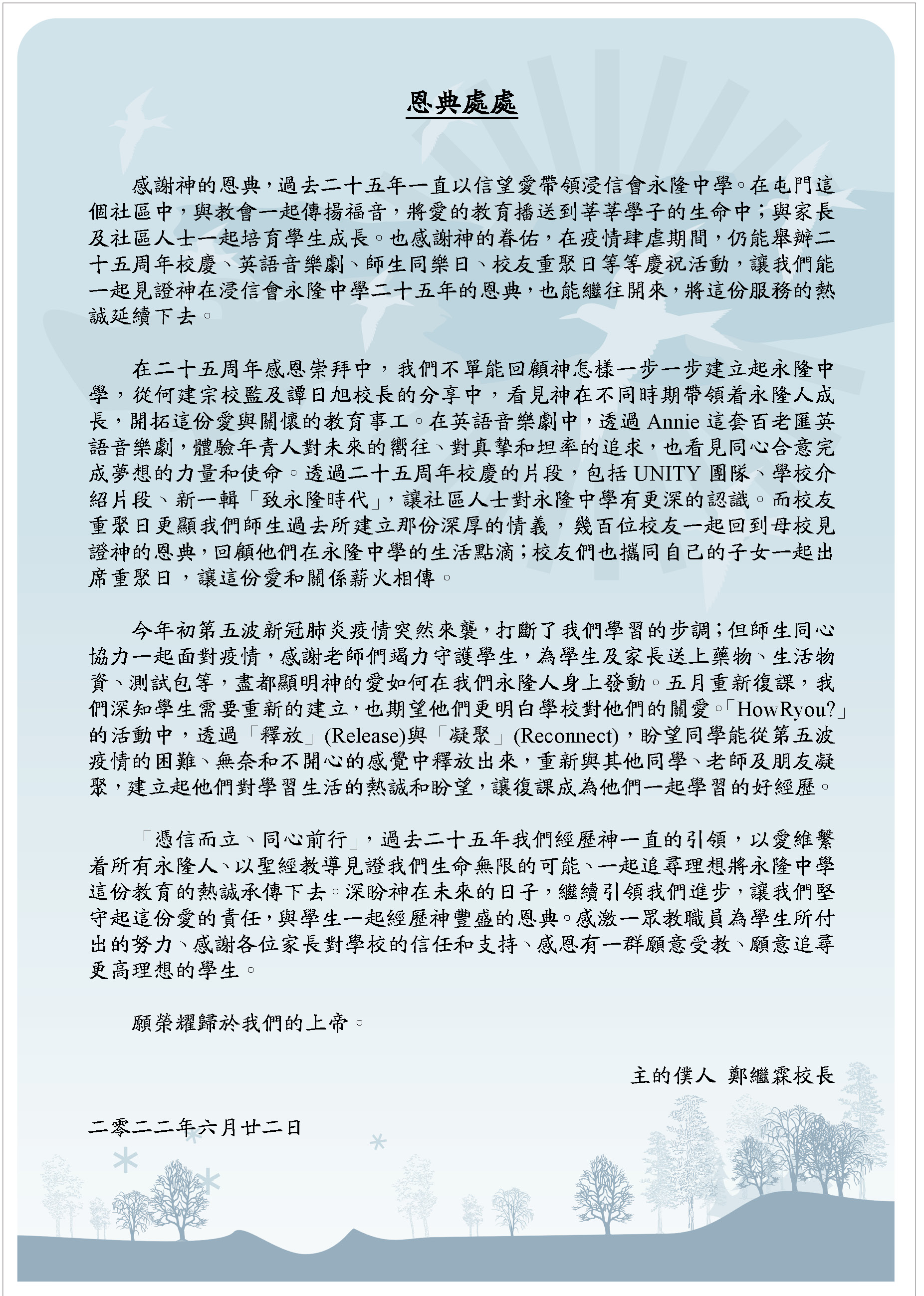 恩典處處

感謝神的恩典，過去二十五年一直以信望愛帶領浸信會永隆中學。在屯門這個社區中，與教會一起傳揚福音，將愛的教育播送到莘莘學子的生命中；與家長及社區人士一起培育學生成長。也感謝神的眷佑，在疫情肆虐期間，仍能舉辦二十五周年校慶、英語音樂劇、師生同樂日、校友重聚日等等慶祝活動，讓我們能一起見證神在浸信會永隆中學二十五年的恩典，也能繼往開來，將這份服務的熱誠延續下去。

在二十五周年感恩崇拜中，我們不單能回顧神怎樣一步一步建立起永隆中學，從何建宗校監及譚日旭校長的分享中，看見神在不同時期帶領着永隆人成長，開拓這份愛與關懷的教育事工。在英語音樂劇中，透過 Annie 這套百老匯英語音樂劇，體驗年青人對未來的嚮往、對真摯和坦率的追求，也看見同心合意完成夢想的力量和使命。透過二十五周年校慶的片段，包括 UNITY 團隊、學校介紹片段、新一輯「致永隆時代」，讓社區人士對永隆中學有更深的認識。而校友重聚日更顯我們師生過去所建立那份深厚的情義，幾百位校友一起回到母校見證神的恩典，回顧他們在永隆中學的生活點滴；校友們也攜同自己的子女一起出席重聚日，讓這份愛和關係薪火相傳。

今年初第五波新冠肺炎疫情突然來襲，打斷了我們學習的步調；但師生同心協力一起面對疫情，感謝老師們竭力守護學生，為學生及家長送上藥物、生活物資、測試包等，盡都顯明神的愛如何在我們永隆人身上發動。五月重新復課，我們深知學生需要重新的建立，也期望他們更明白學校對他們的關愛。「HowRyou?」的活動中，透過「釋放」(Release)與「凝聚」(Reconnect)，盼望同學能從第五波疫情的困難、無奈和不開心的感覺中釋放出來，重新與其他同學、老師及朋友凝聚，建立起他們對學習生活的熱誠和盼望，讓復課成為他們一起學習的好經歷。

「憑信而立、同心前行」，過去二十五年我們經歷神一直的引領，以愛維繫着所有永隆人、以聖經教導見證我們生命無限的可能、一起追尋理想將永隆中學這份教育的熱誠承傳下去。深盼神在未來的日子，繼續引領我們進步，讓我們堅守起這份愛的責任，與學生一起經歷神豐盛的恩典。感激一眾教職員為學生所付出的努力、感謝各位家長對學校的信任和支持、感恩有一群願意受教、願意追尋更高理想的學生。

願榮耀歸於我們的上帝。

主的僕人 鄭繼霖校長

二零二二年六月廿二日